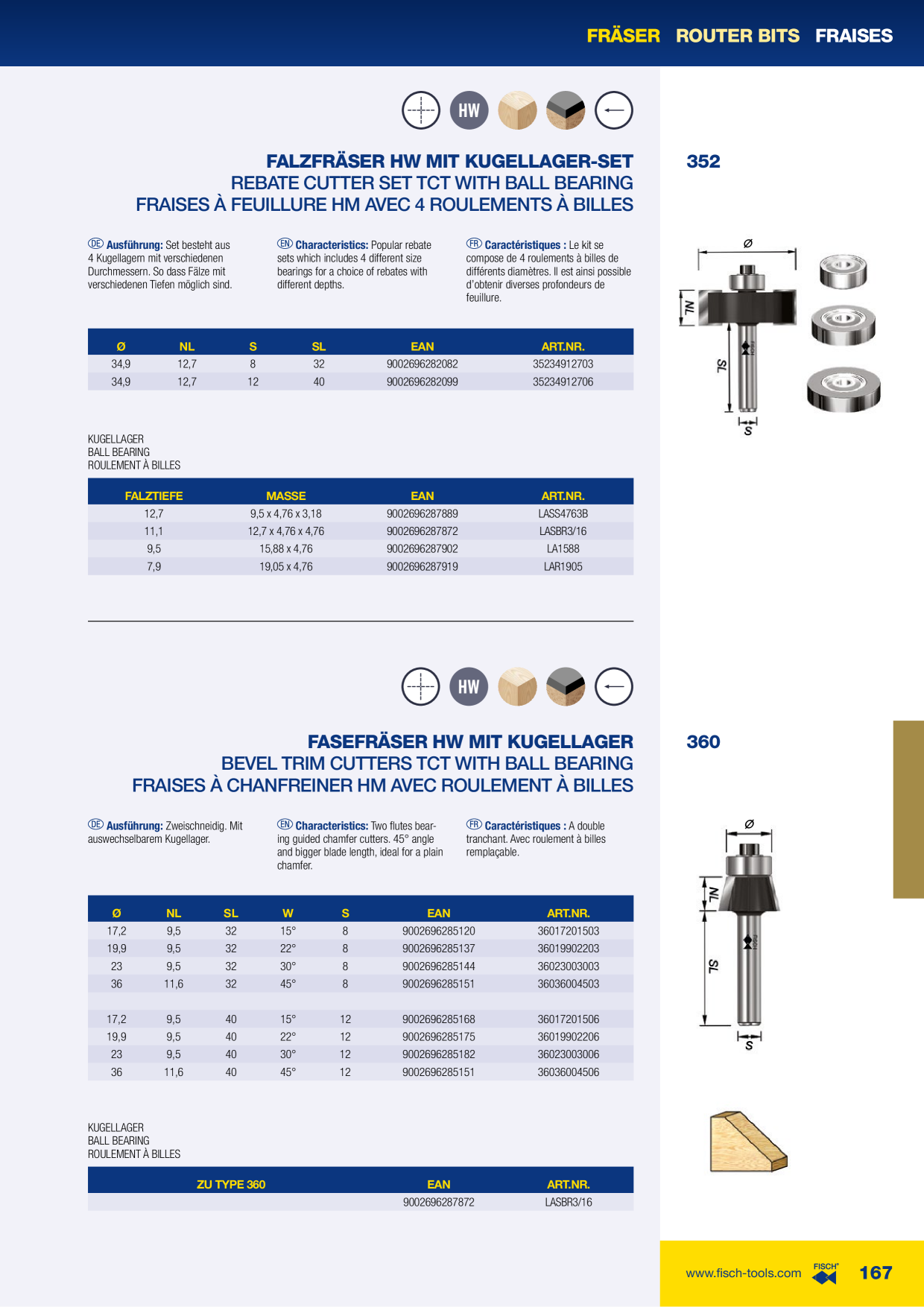 FRÄSER ROUTER BITS FRAISES

HW

FALZFRÄSER HW MIT KUGELLAGER-SET
REBATE CUTTER SET TCT WITH BALL BEARING
FRAISES À FEUILLURE HM AVEC 4 ROULEMENTS À BILLES

352

DE Ausführung: Set besteht aus 4 Kugellagern mit verschiedenen Durchmessern. So dass Fälze mit verschiedenen Tiefen möglich sind.

EN Characteristics: Popular rebate sets which includes 4 different size bearings for a choice of rebates with different depths.

FR Caractéristiques : Le kit se compose de 4 roulements à billes de différents diamètres. Il est ainsi possible d'obtenir diverses profondeurs de feuillure.

Ø

NL

SL

S

| Ø | NL | S | SL | EAN | ART.NR. |
|---|---|---|---|---|---|
| 34,9 | 12,7 | 8 | 32 | 9002696282082 | 35234912703 |
| 34,9 | 12,7 | 12 | 40 | 9002696282099 | 35234912706 |

KUGELLAGER
BALL BEARING
ROULEMENT À BILLES

| FALZTIEFE | MASSE | EAN | ART.NR. |
|---|---|---|---|
| 12,7 | 9,5 x 4,76 x 3,18 | 9002696287889 | LASS4763B |
| 11,1 | 12,7 x 4,76 x 4,76 | 9002696287872 | LASBR3/16 |
| 9,5 | 15,88 x 4,76 | 9002696287902 | LA1588 |
| 7,9 | 19,05 x 4,76 | 9002696287919 | LAR1905 |

HW

FASEFRÄSER HW MIT KUGELLAGER
BEVEL TRIM CUTTERS TCT WITH BALL BEARING
FRAISES À CHANFREINER HM AVEC ROULEMENT À BILLES

360

DE Ausführung: Zweischneidig. Mit auswechselbarem Kugellager.

EN Characteristics: Two flutes bearing guided chamfer cutters. 45° angle and bigger blade length, ideal for a plain chamfer.

FR Caractéristiques : A double tranchant. Avec roulement à billes remplaçable.

Ø

NL

SL

S

| Ø | NL | SL | W | S | EAN | ART.NR. |
|---|---|---|---|---|---|---|
| 17,2 | 9,5 | 32 | 15° | 8 | 9002696285120 | 36017201503 |
| 19,9 | 9,5 | 32 | 22° | 8 | 9002696285137 | 36019902203 |
| 23 | 9,5 | 32 | 30° | 8 | 9002696285144 | 36023003003 |
| 36 | 11,6 | 32 | 45° | 8 | 9002696285151 | 36036004503 |
| | | | | | | |
| 17,2 | 9,5 | 40 | 15° | 12 | 9002696285168 | 36017201506 |
| 19,9 | 9,5 | 40 | 22° | 12 | 9002696285175 | 36019902206 |
| 23 | 9,5 | 40 | 30° | 12 | 9002696285182 | 36023003006 |
| 36 | 11,6 | 40 | 45° | 12 | 9002696285151 | 36036004506 |

KUGELLAGER
BALL BEARING
ROULEMENT À BILLES

| ZU TYPE 360 | EAN | ART.NR. |
|---|---|---|
| | 9002696287872 | LASBR3/16 |

www.fisch-tools.com FISCH 167